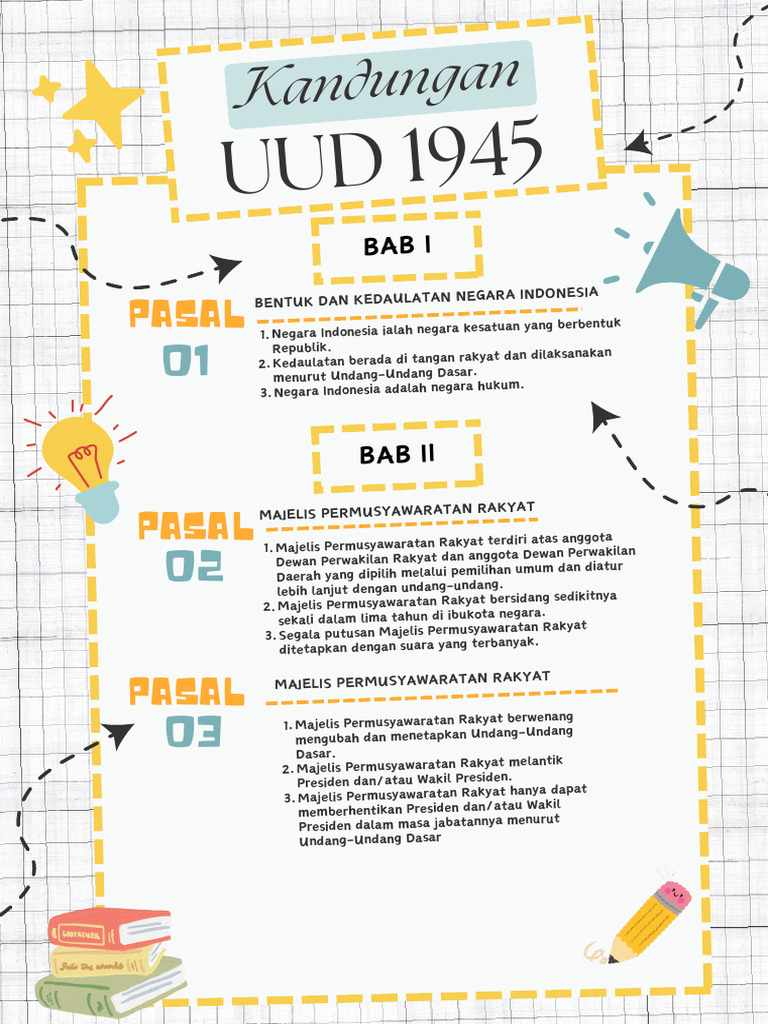 Kandungan
UUD 1945

BAB I

PASAL 01

BENTUK DAN KEDAULATAN NEGARA INDONESIA

1. Negara Indonesia ialah negara kesatuan yang berbentuk Republik.
2. Kedaulatan berada di tangan rakyat dan dilaksanakan menurut Undang-Undang Dasar.
3. Negara Indonesia adalah negara hukum.

BAB II

PASAL 02

MAJELIS PERMUSYAWARATAN RAKYAT

1. Majelis Permusyawaratan Rakyat terdiri atas anggota Dewan Perwakilan Rakyat dan anggota Dewan Perwakilan Daerah yang dipilih melalui pemilihan umum dan diatur lebih lanjut dengan undang-undang.
2. Majelis Permusyawaratan Rakyat bersidang sedikitnya sekali dalam lima tahun di ibukota negara.
3. Segala putusan Majelis Permusyawaratan Rakyat ditetapkan dengan suara yang terbanyak.

PASAL 03

MAJELIS PERMUSYAWARATAN RAKYAT

1. Majelis Permusyawaratan Rakyat berwenang mengubah dan menetapkan Undang-Undang Dasar.
2. Majelis Permusyawaratan Rakyat melantik Presiden dan/atau Wakil Presiden.
3. Majelis Permusyawaratan Rakyat hanya dapat memberhentikan Presiden dan/atau Wakil Presiden dalam masa jabatannya menurut Undang-Undang Dasar